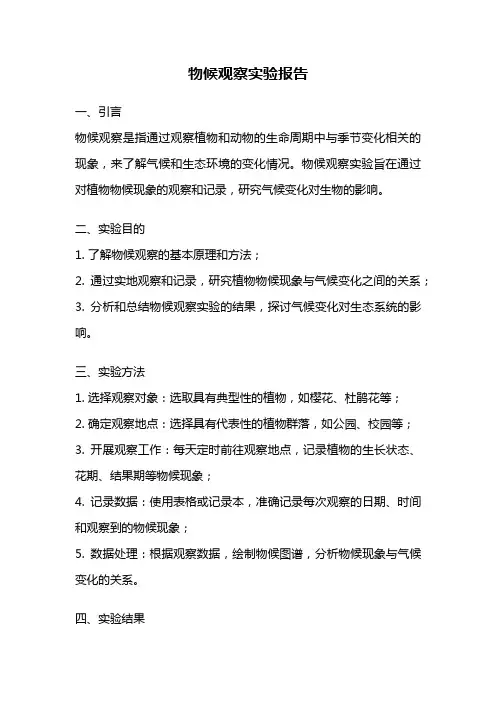 物候观察实验报告

一、引言

物候观察是指通过观察植物和动物的生命周期中与季节变化相关的现象，来了解气候和生态环境的变化情况。物候观察实验旨在通过对植物物候现象的观察和记录，研究气候变化对生物的影响。

二、实验目的

1. 了解物候观察的基本原理和方法；

2. 通过实地观察和记录，研究植物物候现象与气候变化之间的关系；

3. 分析和总结物候观察实验的结果，探讨气候变化对生态系统的影响。

三、实验方法

1. 选择观察对象：选取具有典型性的植物，如樱花、杜鹃花等；

2. 确定观察地点：选择具有代表性的植物群落，如公园、校园等；

3. 开展观察工作：每天定时前往观察地点，记录植物的生长状态、花期、结果期等物候现象；

4. 记录数据：使用表格或记录本，准确记录每次观察的日期、时间和观察到的物候现象；

5. 数据处理：根据观察数据，绘制物候图谱，分析物候现象与气候变化的关系。

四、实验结果